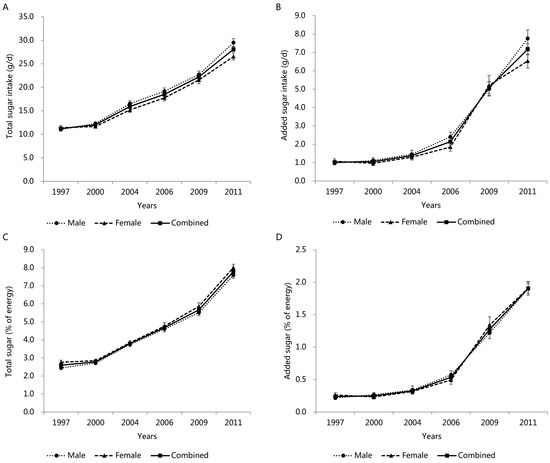 A

Total sugar intake (g/d)

35.0
30.0
25.0
20.0
15.0
10.0
5.0
0.0

1997 2000 2004 2006 2009 2011

Years

Male Female Combined

B

Added sugar intake (g/d)

9.0
8.0
7.0
6.0
5.0
4.0
3.0
2.0
1.0
0.0

1997 2000 2004 2006 2009 2011

Years

Male Female Combined

C

Total sugar (% of energy)

9.0
8.0
7.0
6.0
5.0
4.0
3.0
2.0
1.0
0.0

1997 2000 2004 2006 2009 2011

Years

Male Female Combined

D

Added sugar (% of energy)

2.5
2.0
1.5
1.0
0.5
0.0

1997 2000 2004 2006 2009 2011

Years

Male Female Combined